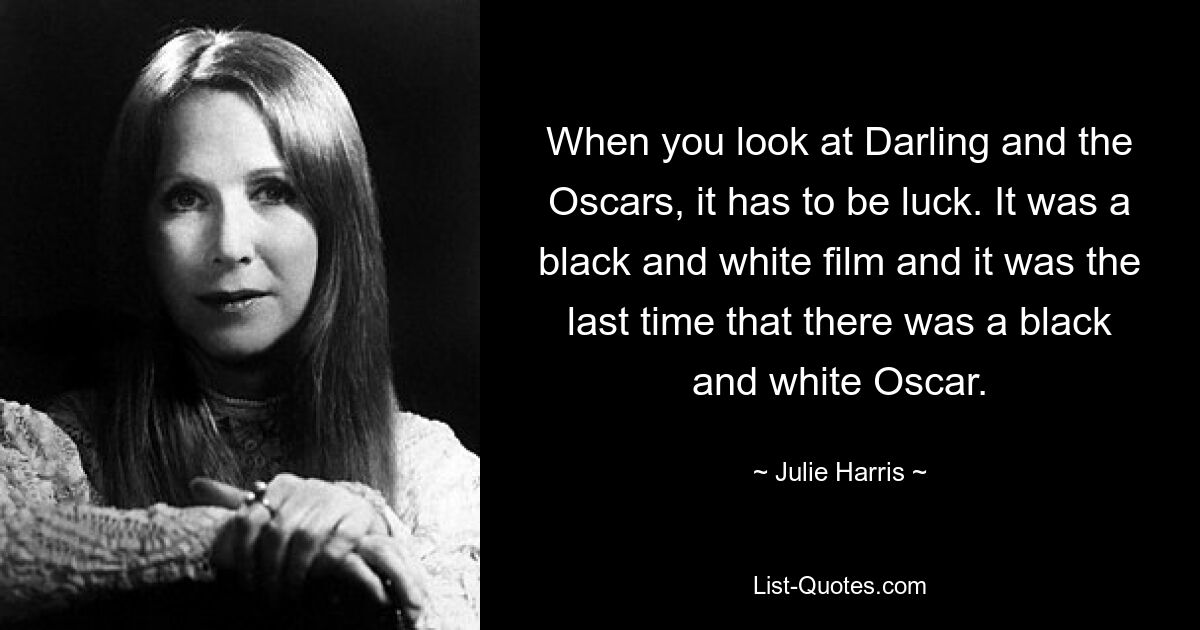 When you look at Darling and the Oscars, it has to be luck. It was a black and white film and it was the last time that there was a black and white Oscar.

~ Julie Harris ~

List-Quotes.com